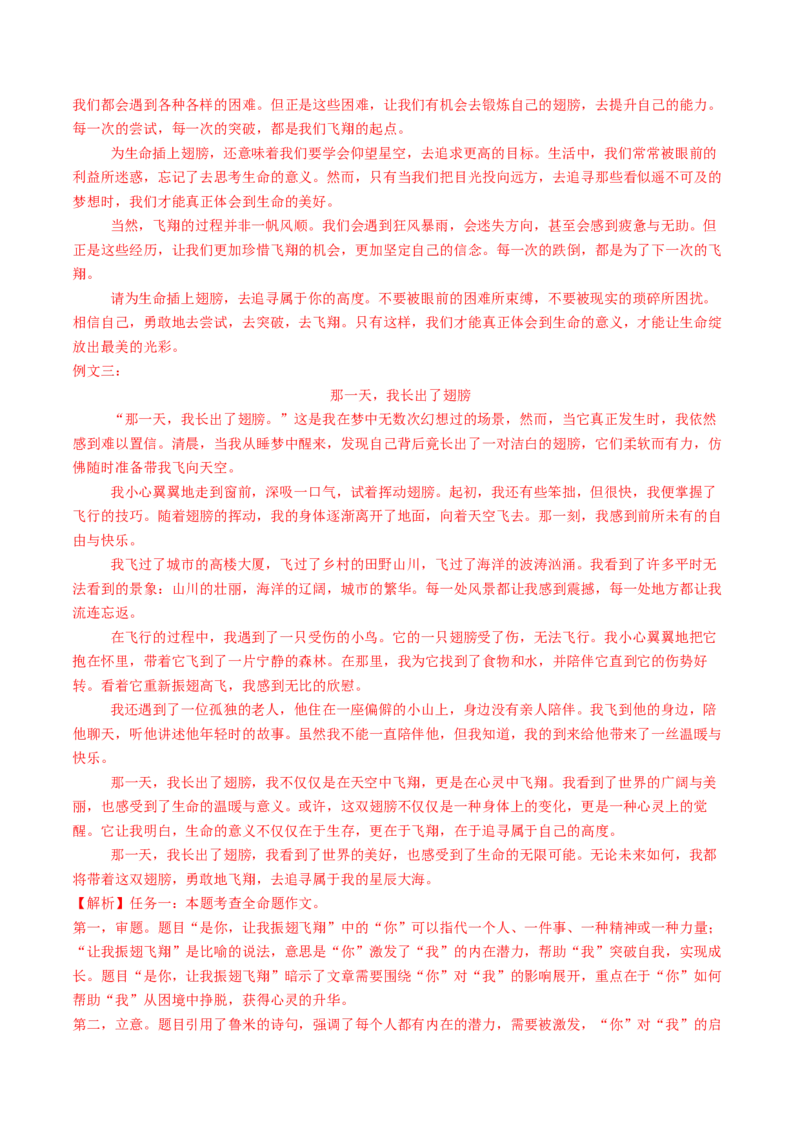 我们都会遇到各种各样的困难。但正是这些困难，让我们有机会去锻炼自己的翅膀，去提升自己的能力。每一次的尝试，每一次的突破，都是我们飞翔的起点。

为生命插上翅膀，还意味着我们要学会仰望星空，去追求更高的目标。生活中，我们常常被眼前的利益所迷惑，忘记了去思考生命的意义。然而，只有当我们把目光投向远方，去追寻那些看似遥不可及的梦想时，我们才能真正体会到生命的美好。

当然，飞翔的过程并非一帆风顺。我们会遇到狂风暴雨，会迷失方向，甚至会感到疲惫与无助。但正是这些经历，让我们更加珍惜飞翔的机会，更加坚定自己的信念。每一次的跌倒，都是为了下一次的飞翔。

请为生命插上翅膀，去追寻属于你的高度。不要被眼前的困难所束缚，不要被现实的琐碎所困扰。相信自己，勇敢地去尝试，去突破，去飞翔。只有这样，我们才能真正体会到生命的意义，才能让生命绽放出最美的光彩。

例文三：

那一天，我长出了翅膀

“那一天，我长出了翅膀。”这是我在梦中无数次幻想过的场景，然而，当它真正发生时，我依然感到难以置信。清晨，当我从睡梦中醒来，发现自己背后竟长出了一对洁白的翅膀，它们柔软而有力，仿佛随时准备带我飞向天空。

我小心翼翼地走到窗前，深吸一口气，试着挥动翅膀。起初，我还有些笨拙，但很快，我便掌握了飞行的技巧。随着翅膀的挥动，我的身体逐渐离开了地面，向着天空飞去。那一刻，我感到前所未有的自由与快乐。

我飞过了城市的高楼大厦，飞过了乡村的田野山川，飞过了海洋的波涛汹涌。我看到了许多平时无法看到的景象：山川的壮丽，海洋的辽阔，城市的繁华。每一处风景都让我感到震撼，每一处地方都让我流连忘返。

在飞行的过程中，我遇到了一只受伤的小鸟。它的一只翅膀受了伤，无法飞行。我小心翼翼地把它抱在怀里，带着它飞到了一片宁静的森林。在那里，我为它找到了食物和水，并陪伴它直到它的伤势好转。看着它重新振翅高飞，我感到无比的欣慰。

我还遇到了一位孤独的老人，他住在一座偏僻的小山上，身边没有亲人陪伴。我飞到他的身边，陪他聊天，听他讲述他年轻时的故事。虽然我不能一直陪伴他，但我知道，我的到来给他带来了一丝温暖与快乐。

那一天，我长出了翅膀，我不仅仅是在天空中飞翔，更是在心灵中飞翔。我看到了世界的广阔与美丽，也感受到了生命的温暖与意义。或许，这双翅膀不仅仅是一种身体上的变化，更是一种心灵上的觉醒。它让我明白，生命的意义不仅仅在于生存，更在于飞翔，在于追寻属于自己的高度。

那一天，我长出了翅膀，我看到了世界的美好，也感受到了生命的无限可能。无论未来如何，我都将带着这双翅膀，勇敢地飞翔，去追寻属于我的星辰大海。

【解析】任务一：本题考查全命题作文。

第一，审题。题目“是你，让我振翅飞翔”中的“你”可以指代一个人、一件事、一种精神或一种力量；“让我振翅飞翔”是比喻的说法，意思是“你”激发了“我”的内在潜力，帮助“我”突破自我，实现成长。题目“是你，让我振翅飞翔”暗示了文章需要围绕“你”对“我”的影响展开，重点在于“你”如何帮助“我”从困境中挣脱，获得心灵的升华。

第二，立意。题目引用了鲁米的诗句，强调了每个人都有内在的潜力，需要被激发，“你”对“我”的启